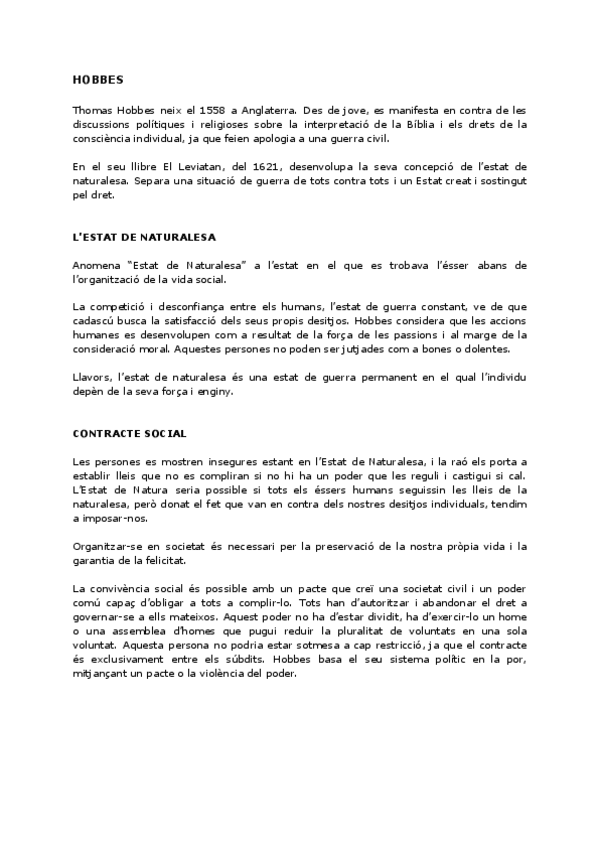 HOBBES

Thomas Hobbes neix el 1558 a Anglaterra. Des de jove, es manifesta en contra de les discussions polítiques i religioses sobre la interpretació de la Bíblia i els drets de la consciència individual, ja que feien apologia a una guerra civil.

En el seu llibre El Leviatan, del 1621, desenvolupa la seva concepció de l'estat de naturalesa. Separa una situació de guerra de tots contra tots i un Estat creat i sostingut pel dret.

L'ESTAT DE NATURALESA

Anomena "Estat de Naturalesa" a l'estat en el que es trobava l'ésser abans de l'organització de la vida social.

La competició i desconfiança entre els humans, l'estat de guerra constant, ve de que cadascú busca la satisfacció dels seus propis desitjos. Hobbes considera que les accions humanes es desenvolupen com a resultat de la força de les passions i al marge de la consideració moral. Aquestes persones no poden ser jutjades com a bones o dolentes.

Llavors, l'estat de naturalesa és una estat de guerra permanent en el qual l'individu depèn de la seva força i enginy.

CONTRACTE SOCIAL

Les persones es mostren insegures estant en l'Estat de Naturalesa, i la raó els porta a establir lleis que no es compliran si no hi ha un poder que les reguli i castigui si cal. L'Estat de Natura seria possible si tots els éssers humans seguissin les lleis de la naturalesa, però donat el fet que van en contra dels nostres desitjos individuals, tendim a imposar-nos.

Organitzar-se en societat és necessari per la preservació de la nostra pròpia vida i la garantia de la felicitat.

La convivència social és possible amb un pacte que creï una societat civil i un poder comú capaç d'obligar a tots a complir-lo. Tots han d'autoritzar i abandonar el dret a governar-se a ells mateixos. Aquest poder no ha d'estar dividit, ha d'exercir-lo un home o una assemblea d'homes que pugui reduir la pluralitat de voluntats en una sola voluntat. Aquesta persona no podria estar sotmesa a cap restricció, ja que el contracte és exclusivament entre els súbdits. Hobbes basa el seu sistema polític en la por, mitjançant un pacte o la violència del poder.